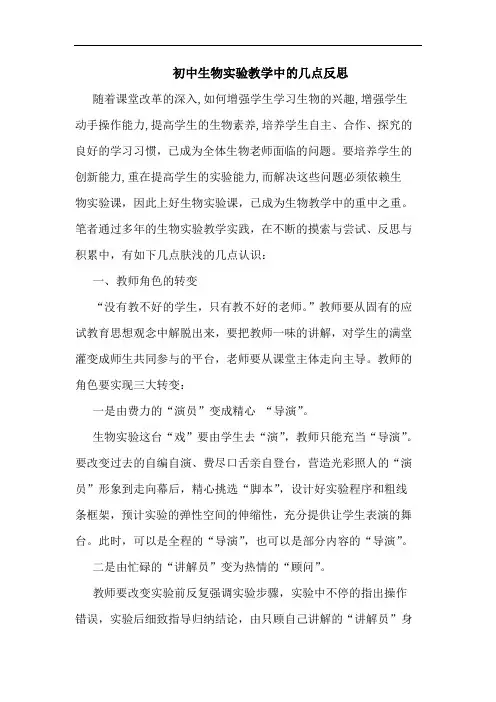 初中生物实验教学中的几点反思

随着课堂改革的深入,如何增强学生学习生物的兴趣,增强学生动手操作能力,提高学生的生物素养,培养学生自主、合作、探究的良好的学习习惯，已成为全体生物老师面临的问题。要培养学生的创新能力,重在提高学生的实验能力,而解决这些问题必须依赖生物实验课，因此上好生物实验课，已成为生物教学中的重中之重。笔者通过多年的生物实验教学实践，在不断的摸索与尝试、反思与积累中，有如下几点肤浅的几点认识：

一、教师角色的转变

“没有教不好的学生，只有教不好的老师。”教师要从固有的应试教育思想观念中解脱出来，要把教师一味的讲解，对学生的满堂灌变成师生共同参与的平台，老师要从课堂主体走向主导。教师的角色要实现三大转变：

一是由费力的“演员”变成精心 “导演”。

生物实验这台“戏”要由学生去“演”，教师只能充当“导演”。要改变过去的自编自演、费尽口舌亲自登台，营造光彩照人的“演员”形象到走向幕后，精心挑选“脚本”，设计好实验程序和粗线条框架，预计实验的弹性空间的伸缩性，充分提供让学生表演的舞台。此时，可以是全程的“导演”，也可以是部分内容的“导演”。

二是由忙碌的“讲解员”变为热情的“顾问”。

教师要改变实验前反复强调实验步骤，实验中不停的指出操作错误，实验后细致指导归纳结论，由只顾自己讲解的“讲解员”身